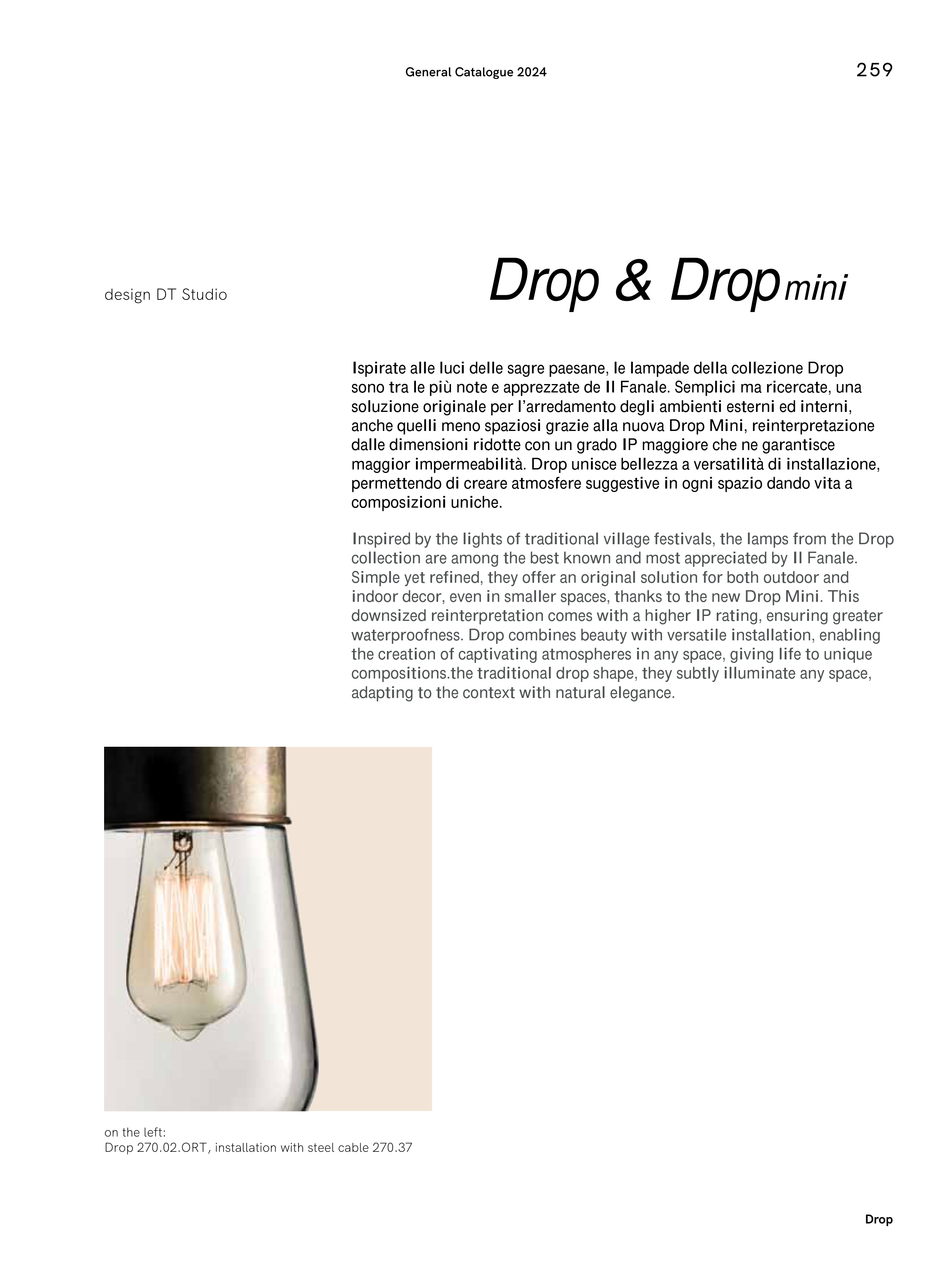 General Catalogue 2024

259

design DT Studio

Drop & Drop mini

Ispirate alle luci delle sagre paesane, le lampade della collezione Drop sono tra le più note e apprezzate de Il Fanale. Semplici ma ricercate, una soluzione originale per l'arredamento degli ambienti esterni ed interni, anche quelli meno spaziosi grazie alla nuova Drop Mini, reinterpretazione dalle dimensioni ridotte con un grado IP maggiore che ne garantisce maggior impermeabilità. Drop unisce bellezza a versatilità di installazione, permettendo di creare atmosfere suggestive in ogni spazio dando vita a composizioni uniche.

Inspired by the lights of traditional village festivals, the lamps from the Drop collection are among the best known and most appreciated by Il Fanale. Simple yet refined, they offer an original solution for both outdoor and indoor decor, even in smaller spaces, thanks to the new Drop Mini. This downsized reinterpretation comes with a higher IP rating, ensuring greater waterproofness. Drop combines beauty with versatile installation, enabling the creation of captivating atmospheres in any space, giving life to unique compositions.the traditional drop shape, they subtly illuminate any space, adapting to the context with natural elegance.

on the left:
Drop 270.02.ORT, installation with steel cable 270.37

Drop